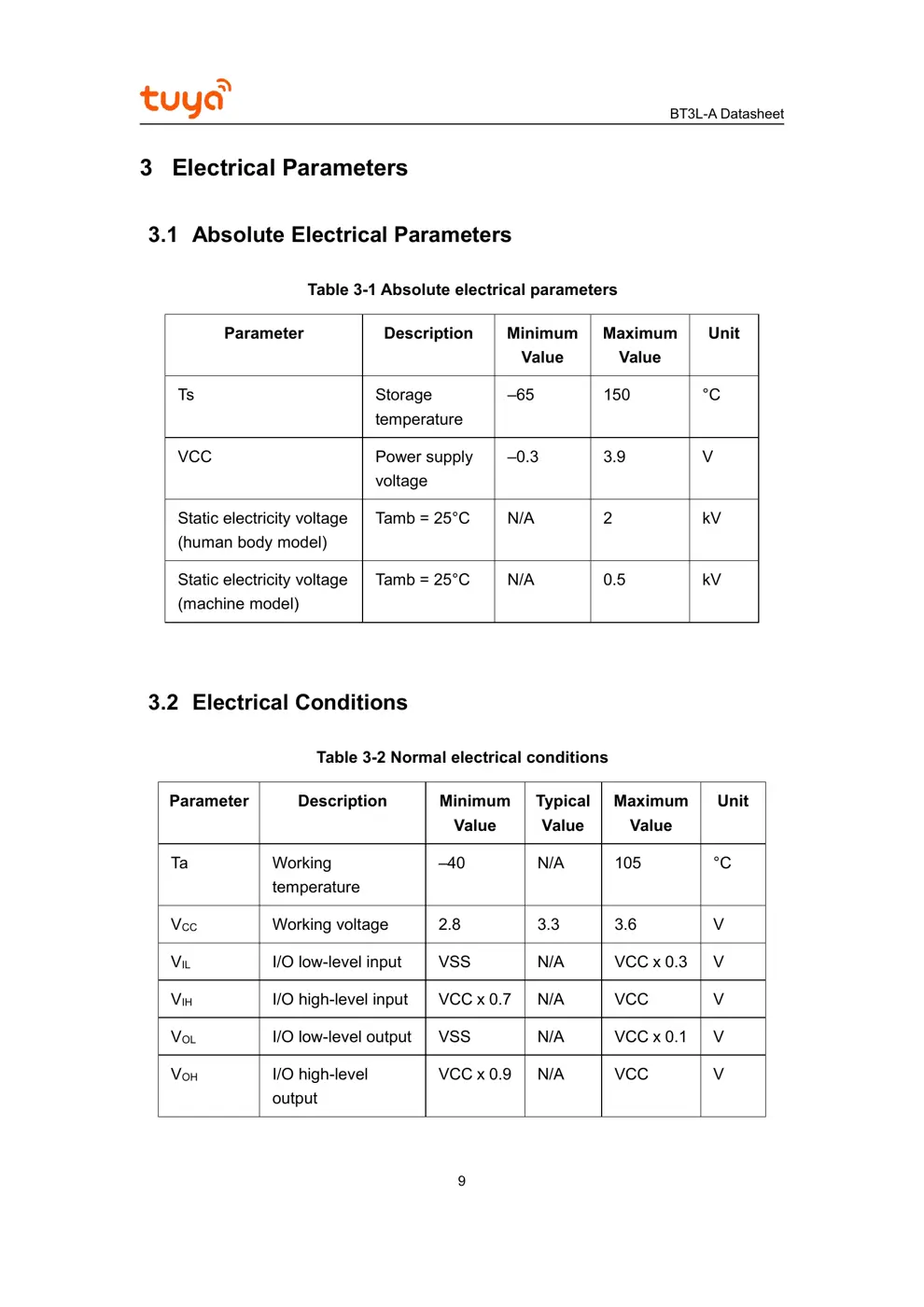 tuya

BT3L-A Datasheet

3 Electrical Parameters

3.1 Absolute Electrical Parameters

Table 3-1 Absolute electrical parameters

| Parameter | Description | Minimum Value | Maximum Value | Unit |
|---|---|---|---|---|
| Ts | Storage temperature | –65 | 150 | °C |
| VCC | Power supply voltage | –0.3 | 3.9 | V |
| Static electricity voltage (human body model) | Tamb = 25°C | N/A | 2 | kV |
| Static electricity voltage (machine model) | Tamb = 25°C | N/A | 0.5 | kV |

3.2 Electrical Conditions

Table 3-2 Normal electrical conditions

| Parameter | Description | Minimum Value | Typical Value | Maximum Value | Unit |
|---|---|---|---|---|---|
| Ta | Working temperature | –40 | N/A | 105 | °C |
| $V_{CC}$ | Working voltage | 2.8 | 3.3 | 3.6 | V |
| $V_{IL}$ | I/O low-level input | VSS | N/A | VCC x 0.3 | V |
| $V_{IH}$ | I/O high-level input | VCC x 0.7 | N/A | VCC | V |
| $V_{OL}$ | I/O low-level output | VSS | N/A | VCC x 0.1 | V |
| $V_{OH}$ | I/O high-level output | VCC x 0.9 | N/A | VCC | V |

9